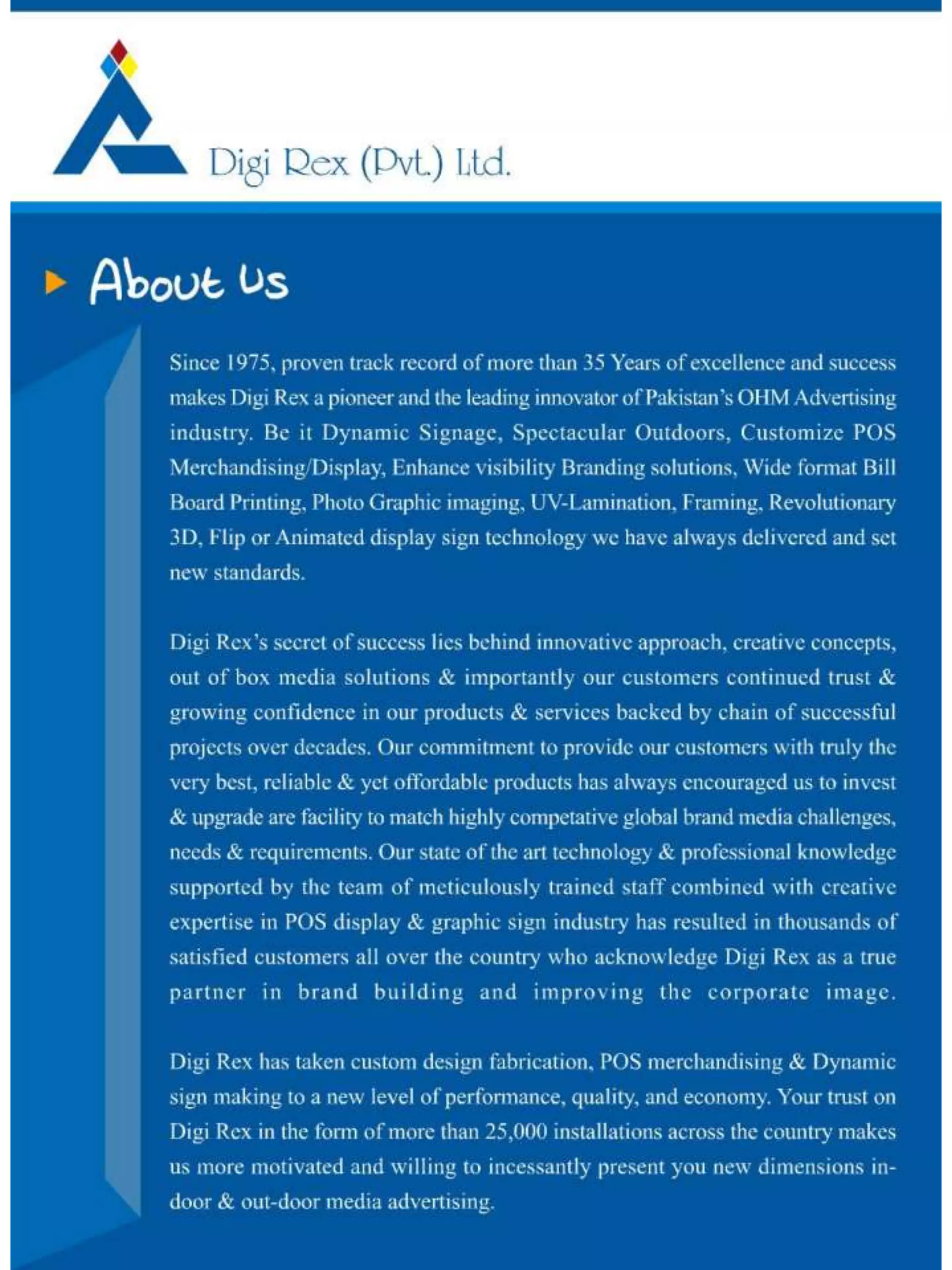 Digi Rex (Pvt.) Ltd.

About Us

Since 1975, proven track record of more than 35 Years of excellence and success makes Digi Rex a pioneer and the leading innovator of Pakistan's OHM Advertising industry. Be it Dynamic Signage, Spectacular Outdoors, Customize POS Merchandising/Display, Enhance visibility Branding solutions, Wide format Bill Board Printing, Photo Graphic imaging, UV-Lamination, Framing, Revolutionary 3D, Flip or Animated display sign technology we have always delivered and set new standards.

Digi Rex's secret of success lies behind innovative approach, creative concepts, out of box media solutions & importantly our customers continued trust & growing confidence in our products & services backed by chain of successful projects over decades. Our commitment to provide our customers with truly the very best, reliable & yet offordable products has always encouraged us to invest & upgrade are facility to match highly competative global brand media challenges, needs & requirements. Our state of the art technology & professional knowledge supported by the team of meticulously trained staff combined with creative expertise in POS display & graphic sign industry has resulted in thousands of satisfied customers all over the country who acknowledge Digi Rex as a true partner in brand building and improving the corporate image.

Digi Rex has taken custom design fabrication, POS merchandising & Dynamic sign making to a new level of performance, quality, and economy. Your trust on Digi Rex in the form of more than 25,000 installations across the country makes us more motivated and willing to incessantly present you new dimensions in-door & out-door media advertising.